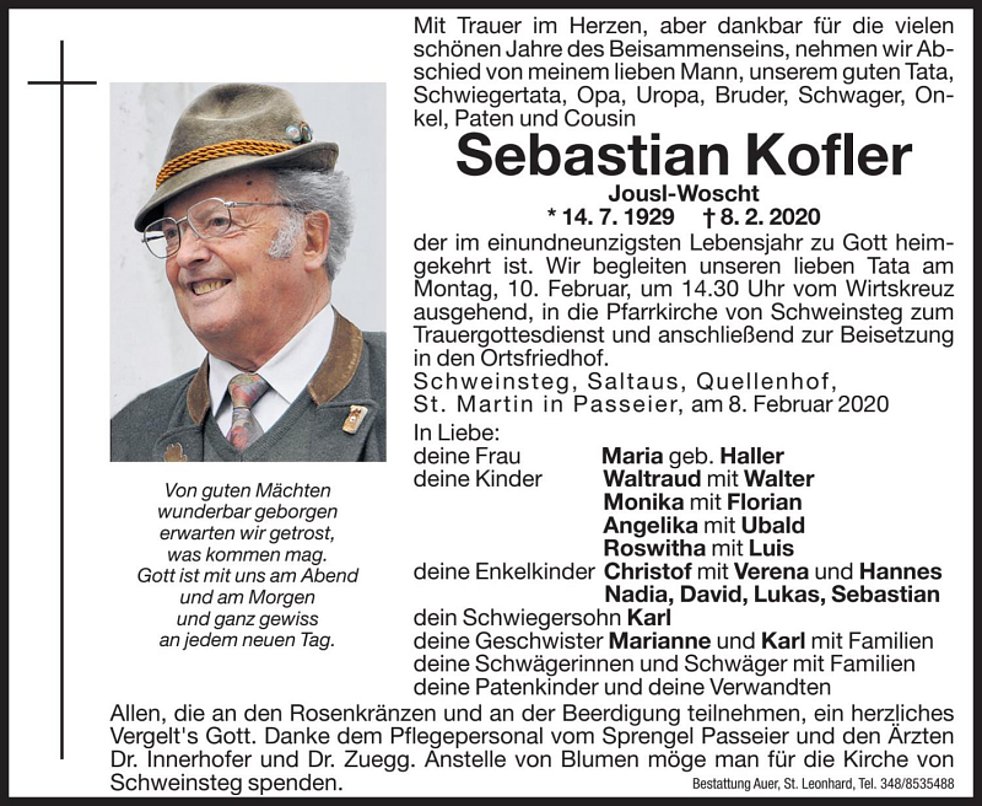 Mit Trauer im Herzen, aber dankbar für die vielen schönen Jahre des Beisammenseins, nehmen wir Abschied von meinem lieben Mann, unserem guten Tata, Schwiegertata, Opa, Uropa, Bruder, Schwager, Onkel, Paten und Cousin

Sebastian Kofler

Jousl-Woscht

* 14. 7. 1929 † 8. 2. 2020

der im einundneunzigsten Lebensjahr zu Gott heimgekehrt ist. Wir begleiten unseren lieben Tata am Montag, 10. Februar, um 14.30 Uhr vom Wirtskreuz ausgehend, in die Pfarrkirche von Schweinsteg zum Trauergottesdienst und anschließend zur Beisetzung in den Ortsfriedhof.

Schweinsteg, Saltaus, Quellenhof, St. Martin in Passeier, am 8. Februar 2020

In Liebe:

deine Frau Maria geb. Haller

deine Kinder Waltraud mit Walter
Monika mit Florian
Angelika mit Ubald
Roswitha mit Luis

deine Enkelkinder Christof mit Verena und Hannes
Nadia, David, Lukas, Sebastian

dein Schwiegersohn Karl

deine Geschwister Marianne und Karl mit Familien

deine Schwägerinnen und Schwäger mit Familien

deine Patenkinder und deine Verwandten

Von guten Mächten wunderbar geborgen erwarten wir getrost, was kommen mag. Gott ist mit uns am Abend und am Morgen und ganz gewiss an jedem neuen Tag.

Allen, die an den Rosenkränzen und an der Beerdigung teilnehmen, ein herzliches Vergelt's Gott. Danke dem Pflegepersonal vom Sprengel Passeier und den Ärzten Dr. Innerhofer und Dr. Zuegg. Anstelle von Blumen möge man für die Kirche von Schweinsteg spenden.

Bestattung Auer, St. Leonhard, Tel. 348/8535488